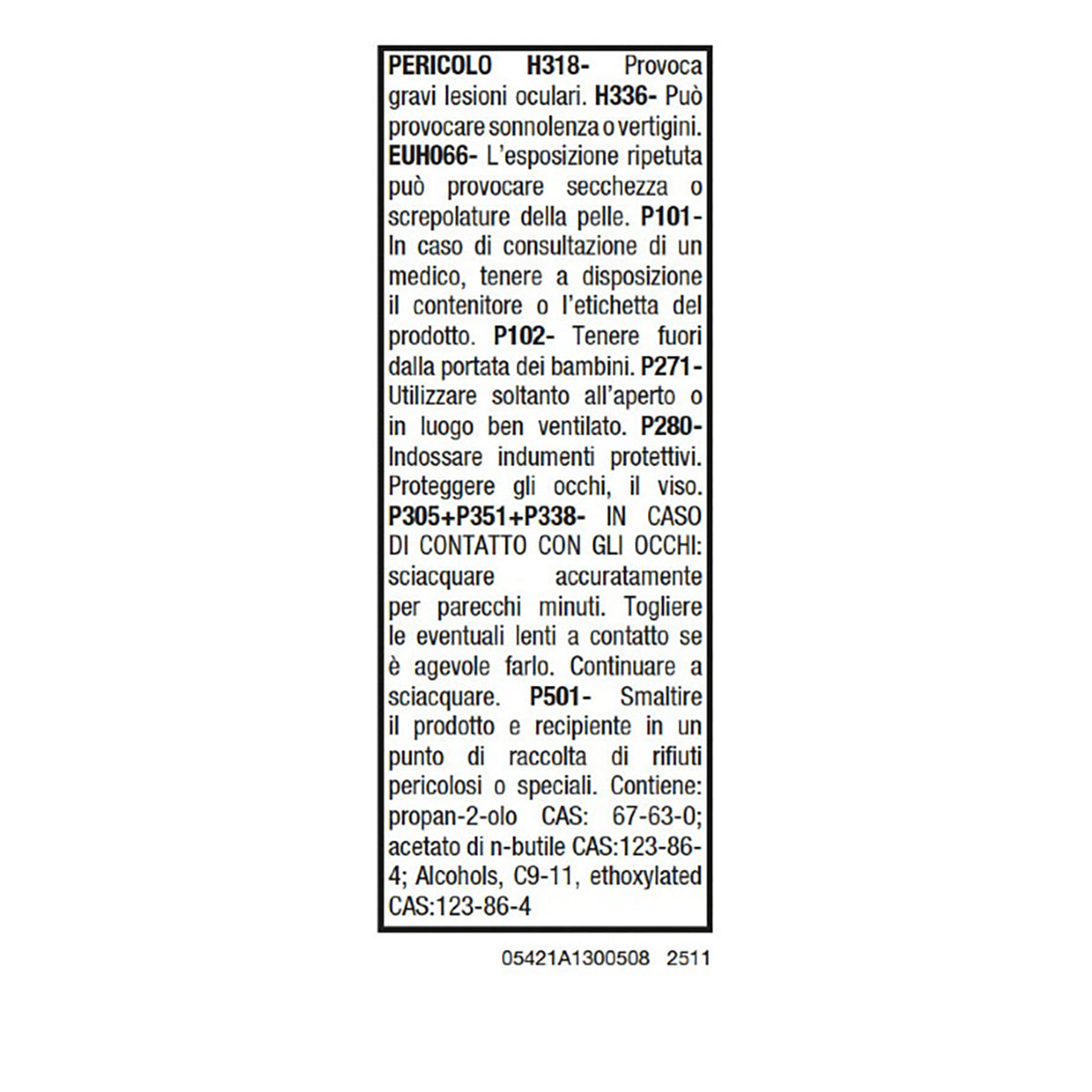 PERICOLO H318- Provoca gravi lesioni oculari. H336- Può provocare sonnolenza o vertigini. EUH066- L'esposizione ripetuta può provocare secchezza o screpolature della pelle. P101- In caso di consultazione di un medico, tenere a disposizione il contenitore o l'etichetta del prodotto. P102- Tenere fuori dalla portata dei bambini. P271- Utilizzare soltanto all'aperto o in luogo ben ventilato. P280- Indossare indumenti protettivi. Proteggere gli occhi, il viso. P305+P351+P338- IN CASO DI CONTATTO CON GLI OCCHI: sciacquare accuratamente per parecchi minuti. Togliere le eventuali lenti a contatto se è agevole farlo. Continuare a sciacquare. P501- Smaltire il prodotto e recipiente in un punto di raccolta di rifiuti pericolosi o speciali. Contiene: propan-2-olo CAS: 67-63-0; acetato di n-butile CAS:123-86-4; Alcohols, C9-11, ethoxylated CAS:123-86-4

05421A1300508 2511